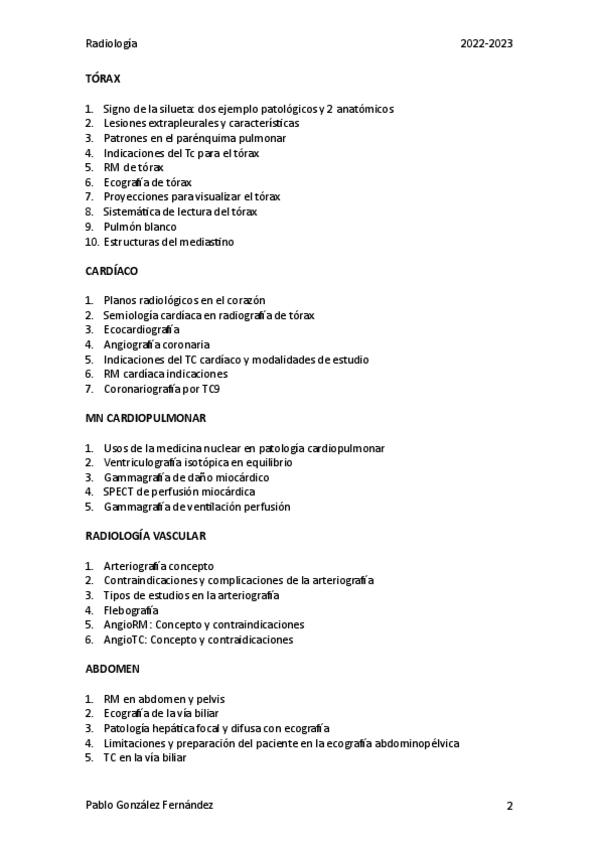 Radiología 2022-2023

TÓRAX

1. Signo de la silueta: dos ejemplo patológicos y 2 anatómicos
2. Lesiones extrapleurales y características
3. Patrones en el parénquima pulmonar
4. Indicaciones del Tc para el tórax
5. RM de tórax
6. Ecografía de tórax
7. Proyecciones para visualizar el tórax
8. Sistemática de lectura del tórax
9. Pulmón blanco
10. Estructuras del mediastino

CARDÍACO

1. Planos radiológicos en el corazón
2. Semiología cardíaca en radiografía de tórax
3. Ecocardiografía
4. Angiografía coronaria
5. Indicaciones del TC cardíaco y modalidades de estudio
6. RM cardíaca indicaciones
7. Coronariografía por TC9

MN CARDIOPULMONAR

1. Usos de la medicina nuclear en patología cardiopulmonar
2. Ventriculografía isotópica en equilibrio
3. Gammagrafía de daño miocárdico
4. SPECT de perfusión miocárdica
5. Gammagrafía de ventilación perfusión

RADIOLOGÍA VASCULAR

1. Arteriografía concepto
2. Contraindicaciones y complicaciones de la arteriografía
3. Tipos de estudios en la arteriografía
4. Flebografía
5. AngioRM: Concepto y contraindicaciones
6. AngioTC: Concepto y contraidicaciones

ABDOMEN

1. RM en abdomen y pelvis
2. Ecografía de la vía biliar
3. Patología hepática focal y difusa con ecografía
4. Limitaciones y preparación del paciente en la ecografía abdominopélvica
5. TC en la vía biliar

Pablo González Fernández 2